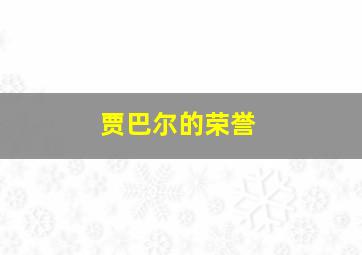 贾巴尔的荣誉